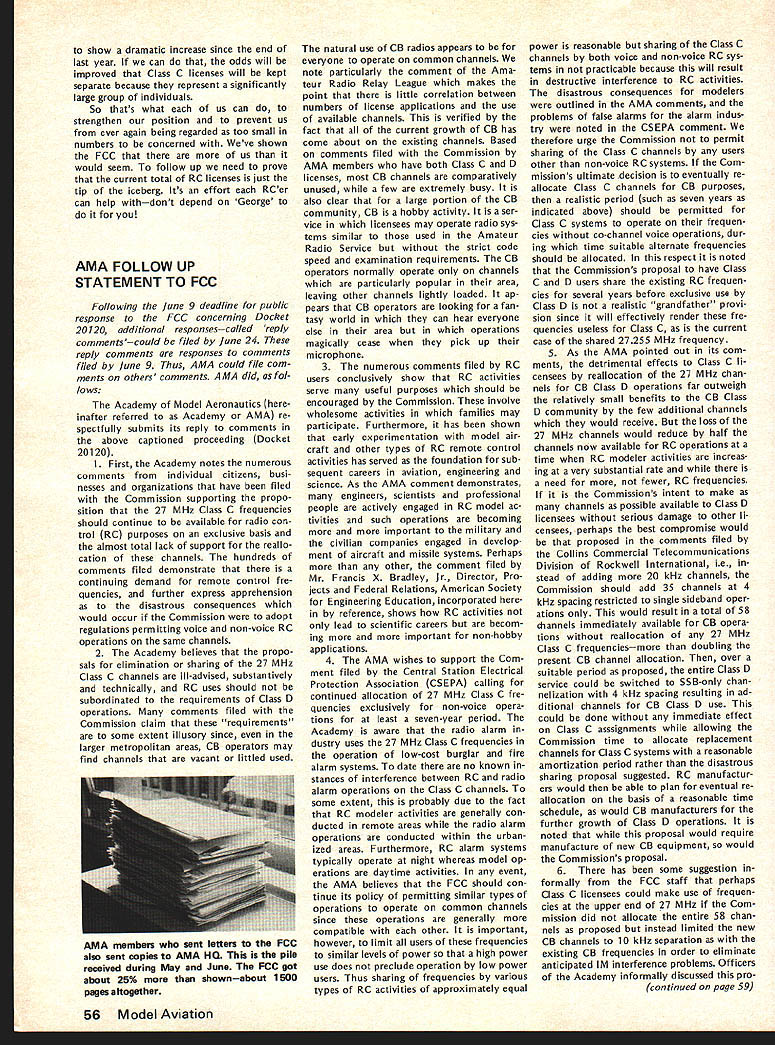 to show a dramatic increase since the end of last year. If we can do that, the odds will be improved that Class C licenses will be kept separate because they represent a significantly large group of individuals.

So that's what each of us can do, to strengthen our position and to prevent us from ever again being regarded as too small in numbers to be concerned with. We've shown the FCC that there are more of us than it would seem. To follow up we need to prove that the current total of RC licenses is just the tip of the iceberg. It's an effort each RC'er can help with—don't depend on 'George' to do it for you!

AMA FOLLOW UP STATEMENT TO FCC

Following the June 9 deadline for public response to the FCC concerning Docket 20120, additional responses—called 'reply comments'—could be filed by June 24. These reply comments are responses to comments filed by June 9. Thus, AMA could file comments on others' comments. AMA did, as follows:

The Academy of Model Aeronautics (hereinafter referred to as Academy or AMA) respectfully submits its reply to comments in the above captioned proceeding (Docket 20120).

1. First, the Academy notes the numerous comments from individual citizens, businesses and organizations that have been filed with the Commission supporting the proposition that the 27 MHz Class C frequencies should continue to be available for radio control (RC) purposes on an exclusive basis and the almost total lack of support for the reallocation of these channels. The hundreds of comments filed demonstrate that there is a continuing demand for remote control frequencies, and further express apprehension as to the disastrous consequences which would occur if the Commission were to adopt regulations permitting voice and non-voice RC operations on the same channels.

2. The Academy believes that the proposals for elimination or sharing of the 27 MHz Class C channels are ill-advised, substantively and technically, and RC uses should not be subordinated to the requirements of Class D operations. Many comments filed with the Commission claim that these "requirements" are to some extent illusory since, even in the larger metropolitan areas, CB operators may find channels that are vacant or littled used.

AMA members who sent letters to the FCC also sent copies to AMA HQ. This is the pile received during May and June. The FCC got about 25% more than shown—about 1500 pages altogether.

The natural use of CB radios appears to be for everyone to operate on common channels. We note particularly the comment of the Amateur Radio Relay League which makes the point that there is little correlation between numbers of license applications and the use of available channels. This is verified by the fact that all of the current growth of CB has come about on the existing channels. Based on comments filed with the Commission by AMA members who have both Class C and D licenses, most CB channels are comparatively unused, while a few are extremely busy. It is also clear that for a large portion of the CB community, CB is a hobby activity. It is a service in which licensees may operate radio systems similar to those used in the Amateur Radio Service but without the strict code speed and examination requirements. The CB operators normally operate only on channels which are particularly popular in their area, leaving other channels lightly loaded. It appears that CB operators are looking for a fantasy world in which they can hear everyone else in their area but in which operations magically cease when they pick up their microphone.

3. The numerous comments filed by RC users conclusively show that RC activities serve many useful purposes which should be encouraged by the Commission. These involve wholesome activities in which families may participate. Furthermore, it has been shown that early experimentation with model aircraft and other types of RC remote control activities has served as the foundation for subsequent careers in aviation, engineering and science. As the AMA comment demonstrates, many engineers, scientists and professional people are actively engaged in RC model activities and such operations are becoming more and more important to the military and the civilian companies engaged in development of aircraft and missile systems. Perhaps more than any other, the comment filed by Mr. Francis X. Bradley, Jr., Director, Projects and Federal Relations, American Society for Engineering Education, incorporated herein by reference, shows how RC activities not only lead to scientific careers but are becoming more and more important for non-hobby applications.

4. The AMA wishes to support the Comment filed by the Central Station Electrical Protection Association (CSEPA) calling for continued allocation of 27 MHz Class C frequencies exclusively for non-voice operations for at least a seven-year period. The Academy is aware that the radio alarm industry uses the 27 MHz Class C frequencies in the operation of low-cost burglar and fire alarm systems. To date there are no known instances of interference between RC and radio alarm operations on the Class C channels. To some extent, this is probably due to the fact that RC modeler activities are generally conducted in remote areas while the radio alarm operations are conducted within the urbanized areas. Furthermore, RC alarm systems typically operate at night whereas model operations are daytime activities. In any event, the AMA believes that the FCC should continue its policy of permitting similar types of operations to operate on common channels since these operations are generally more compatible with each other. It is important, however, to limit all users of these frequencies to similar levels of power so that a high power use does not preclude operation by low power users. Thus sharing of frequencies by various types of RC activities of approximately equal power is reasonable but sharing of the Class C channels by both voice and non-voice RC systems in not practicable because this will result in destructive interference to RC activities. The disastrous consequences for modelers were outlined in the AMA comments, and the problems of false alarms for the alarm industry were noted in the CSEPA comment. We therefore urge the Commission not to permit sharing of the Class C channels by any users other than non-voice RC systems. If the Commission's ultimate decision is to eventually reallocate Class C channels for CB purposes, then a realistic period (such as seven years as indicated above) should be permitted for Class C systems to operate on their frequencies without co-channel voice operations, during which time suitable alternate frequencies should be allocated. In this respect it is noted that the Commission's proposal to have Class C and D users share the existing RC frequencies for several years before exclusive use by Class D is not a realistic "grandfather" provision since it will effectively render these frequencies useless for Class C, as is the current case of the shared 27.255 MHz frequency.

5. As the AMA pointed out in its comments, the detrimental effects to Class C licensees by reallocation of the 27 MHz channels for CB Class D operations far outweigh the relatively small benefits to the CB Class D community by the few additional channels which they would receive. But the loss of the 27 MHz channels would reduce by half the channels now available for RC operations at a time when RC modeler activities are increasing at a very substantial rate and while there is a need for more, not fewer, RC frequencies. If it is the Commission's intent to make as many channels as possible available to Class D licensees without serious damage to other licensees, perhaps the best compromise would be that proposed in the comments filed by the Collins Commercial Telecommunications Division of Rockwell International, i.e., instead of adding more 20 kHz channels, the Commission should add 35 channels at 4 kHz spacing restricted to single sideband operations only. This would result in a total of 58 channels immediately available for CB operations without reallocation of any 27 MHz Class C frequencies—more than doubling the present CB channel allocation. Then, over a suitable period as proposed, the entire Class D service could be switched to SSB-only channelization with 4 kHz spacing resulting in additional channels for CB Class D use. This could be done without any immediate effect on Class C assignments while allowing the Commission time to allocate replacement channels for Class C systems with a reasonable amortization period rather than the disastrous sharing proposal suggested. RC manufacturers would then be able to plan for eventual reallocation on the basis of a reasonable time schedule, as would CB manufacturers for the further growth of Class D operations. It is noted that while this proposal would require manufacture of new CB equipment, so would the Commission's proposal.

6. There has been some suggestion informally from the FCC staff that perhaps Class C licensees could make use of frequencies at the upper end of 27 MHz if the Commission did not allocate the entire 58 channels as proposed but instead limited the new CB channels to 10 kHz separation as with the existing CB frequencies in order to eliminate anticipated IM interference problems. Officers of the Academy informally discussed this pro-

(continued on page 59)

56 Model Aviation